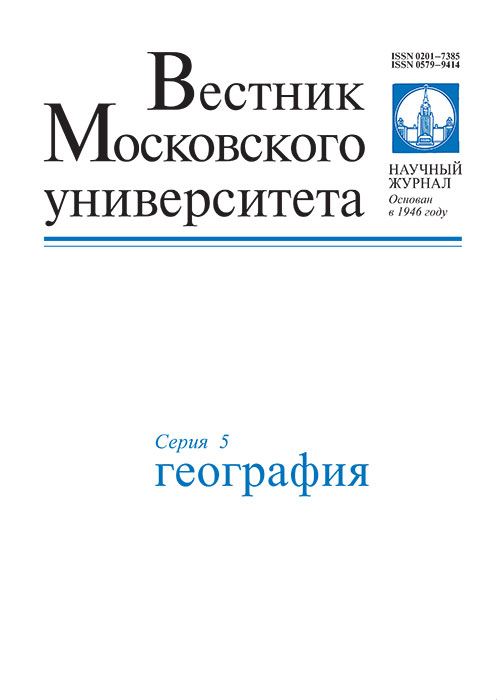 Вестник Московского университета

ISSN 0201–7385
ISSN 0579–9414

НАУЧНЫЙ ЖУРНАЛ
Основан в 1946 году

Серия 5
география